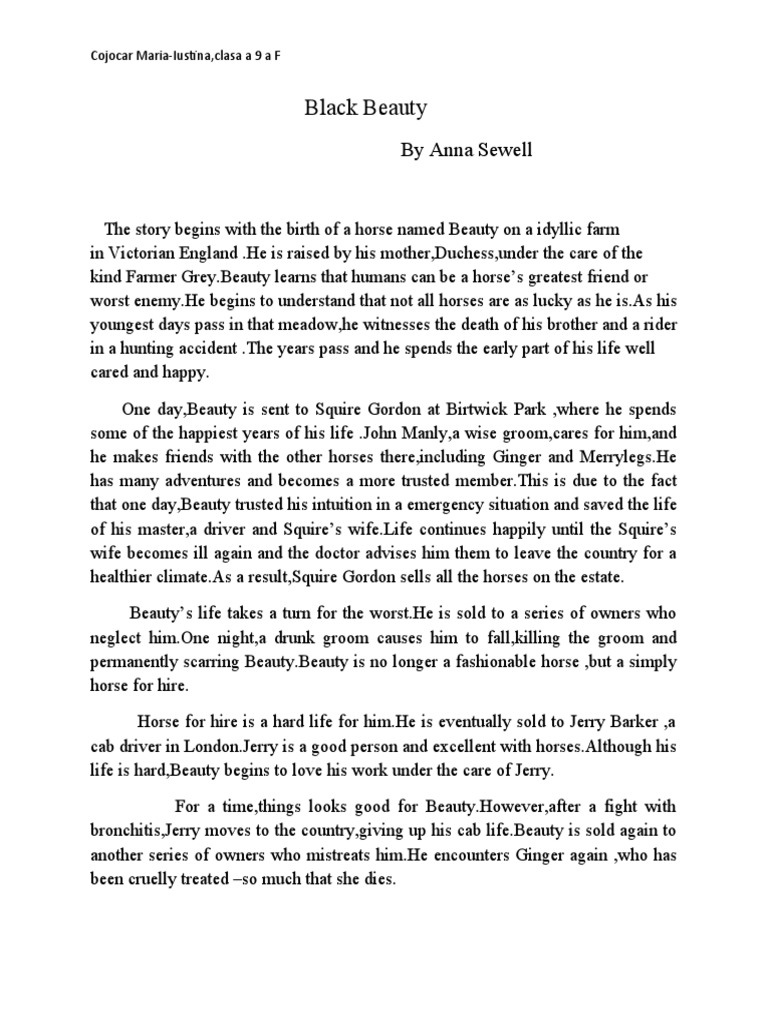 Cojocar Maria-Iustina,clasa a 9 a F

Black Beauty

By Anna Sewell

The story begins with the birth of a horse named Beauty on a idyllic farm in Victorian England .He is raised by his mother,Duchess,under the care of the kind Farmer Grey.Beauty learns that humans can be a horse's greatest friend or worst enemy.He begins to understand that not all horses are as lucky as he is.As his youngest days pass in that meadow,he witnesses the death of his brother and a rider in a hunting accident .The years pass and he spends the early part of his life well cared and happy.

One day,Beauty is sent to Squire Gordon at Birtwick Park ,where he spends some of the happiest years of his life .John Manly,a wise groom,cares for him,and he makes friends with the other horses there,including Ginger and Merrylegs.He has many adventures and becomes a more trusted member.This is due to the fact that one day,Beauty trusted his intuition in a emergency situation and saved the life of his master,a driver and Squire's wife.Life continues happily until the Squire's wife becomes ill again and the doctor advises him them to leave the country for a healthier climate.As a result,Squire Gordon sells all the horses on the estate.

Beauty's life takes a turn for the worst.He is sold to a series of owners who neglect him.One night,a drunk groom causes him to fall,killing the groom and permanently scarring Beauty.Beauty is no longer a fashionable horse ,but a simply horse for hire.

Horse for hire is a hard life for him.He is eventually sold to Jerry Barker ,a cab driver in London.Jerry is a good person and excellent with horses.Although his life is hard,Beauty begins to love his work under the care of Jerry.

For a time,things looks good for Beauty.However,after a fight with bronchitis,Jerry moves to the country,giving up his cab life.Beauty is sold again to another series of owners who mistreats him.He encounters Ginger again ,who has been cruelly treated –so much that she dies.